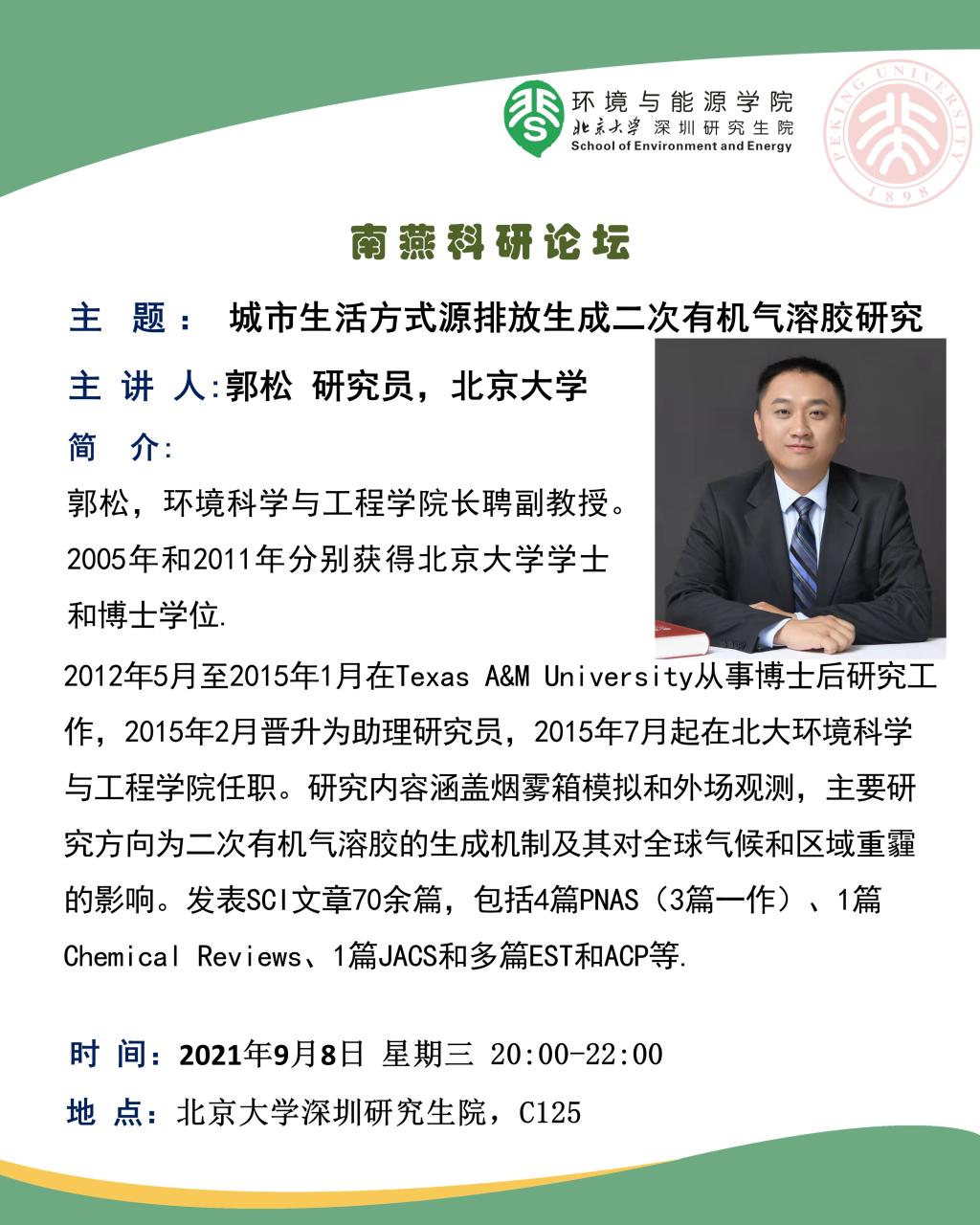 环境与能源学院
北京大学 深圳研究生院
School of Environment and Energy

PEKING UNIVERSITY
1898

南燕科研论坛

主 题： 城市生活方式源排放生成二次有机气溶胶研究

主 讲 人:郭松 研究员，北京大学

简 介:

郭松，环境科学与工程学院长聘副教授。2005年和2011年分别获得北京大学学士和博士学位.

2012年5月至2015年1月在Texas A&M University从事博士后研究工作，2015年2月晋升为助理研究员，2015年7月起在北大环境科学与工程学院任职。研究内容涵盖烟雾箱模拟和外场观测，主要研究方向为二次有机气溶胶的生成机制及其对全球气候和区域重霾的影响。发表SCI文章70余篇，包括4篇PNAS（3篇一作）、1篇Chemical Reviews、1篇JACS和多篇EST和ACP等.

时 间：2021年9月8日 星期三 20:00-22:00

地 点：北京大学深圳研究生院，C125